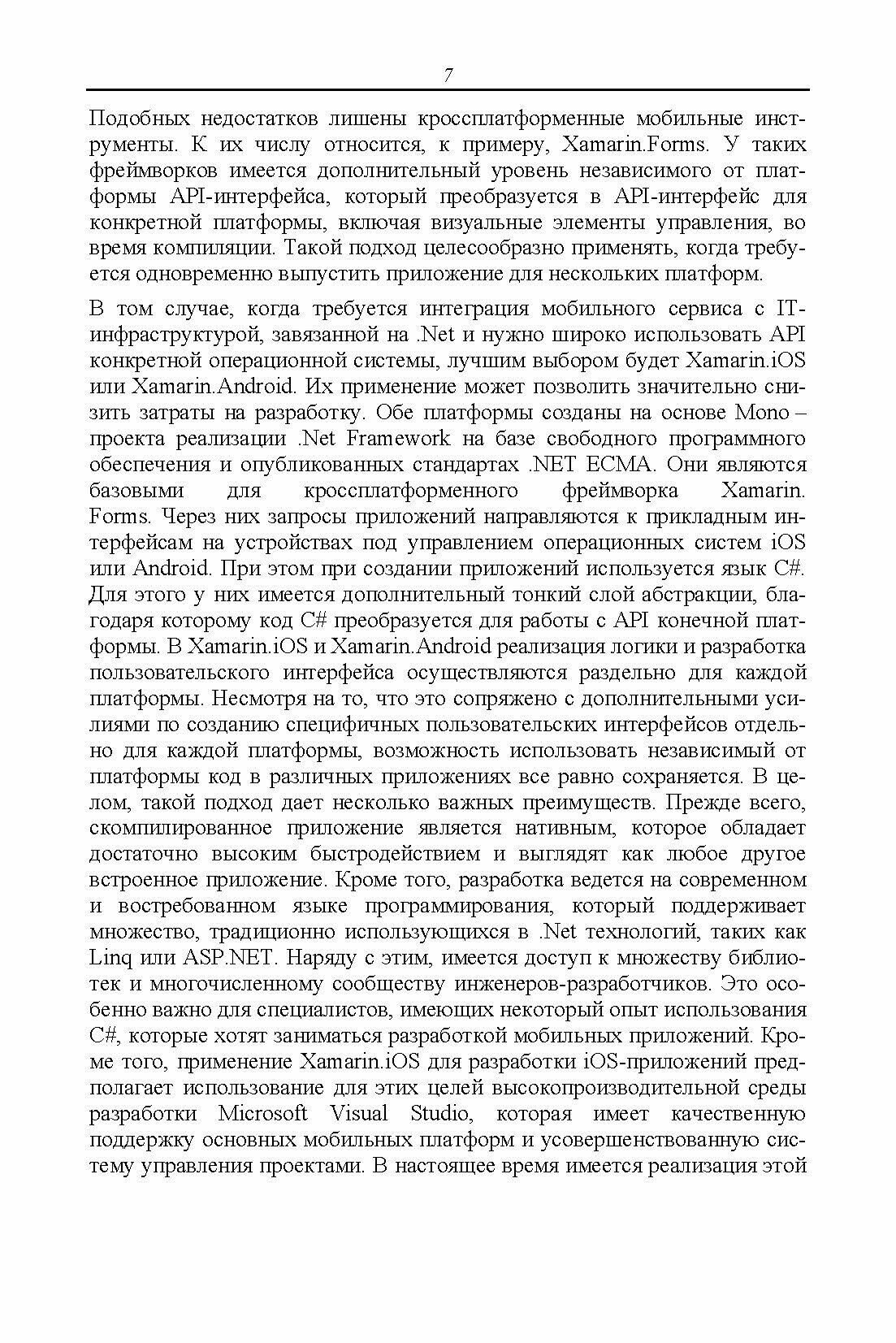 7

Подобных недостатков лишены кроссплатформенные мобильные инструменты. К их числу относится, к примеру, Xamarin.Forms. У таких фреймворков имеется дополнительный уровень независимого от платформы API-интерфейса, который преобразуется в API-интерфейс для конкретной платформы, включая визуальные элементы управления, во время компиляции. Такой подход целесообразно применять, когда требуется одновременно выпустить приложение для нескольких платформ.

В том случае, когда требуется интеграция мобильного сервиса с IT-инфраструктурой, завязанной на .Net и нужно широко использовать API конкретной операционной системы, лучшим выбором будет Xamarin.iOS или Xamarin.Android. Их применение может позволить значительно снизить затраты на разработку. Обе платформы созданы на основе Mono – проекта реализации .Net Framework на базе свободного программного обеспечения и опубликованных стандартах .NET ECMA. Они являются базовыми для кроссплатформенного фреймворка Xamarin. Forms. Через них запросы приложений направляются к прикладным интерфейсам на устройствах под управлением операционных систем iOS или Android. При этом при создании приложений используется язык C#. Для этого у них имеется дополнительный тонкий слой абстракции, благодаря которому код C# преобразуется для работы с API конечной платформы. В Xamarin.iOS и Xamarin.Android реализация логики и разработка пользовательского интерфейса осуществляются раздельно для каждой платформы. Несмотря на то, что это сопряжено с дополнительными усилиями по созданию специфичных пользовательских интерфейсов отдельно для каждой платформы, возможность использовать независимый от платформы код в различных приложениях все равно сохраняется. В целом, такой подход дает несколько важных преимуществ. Прежде всего, скомпилированное приложение является нативным, которое обладает достаточно высоким быстродействием и выглядят как любое другое встроенное приложение. Кроме того, разработка ведется на современном и востребованном языке программирования, который поддерживает множество, традиционно использующихся в .Net технологий, таких как Linq или ASP.NET. Наряду с этим, имеется доступ к множеству библиотек и многочисленному сообществу инженеров-разработчиков. Это особенно важно для специалистов, имеющих некоторый опыт использования C#, которые хотят заниматься разработкой мобильных приложений. Кроме того, применение Xamarin.iOS для разработки iOS-приложений предполагает использование для этих целей высокопроизводительной среды разработки Microsoft Visual Studio, которая имеет качественную поддержку основных мобильных платформ и усовершенствованную систему управления проектами. В настоящее время имеется реализация этой